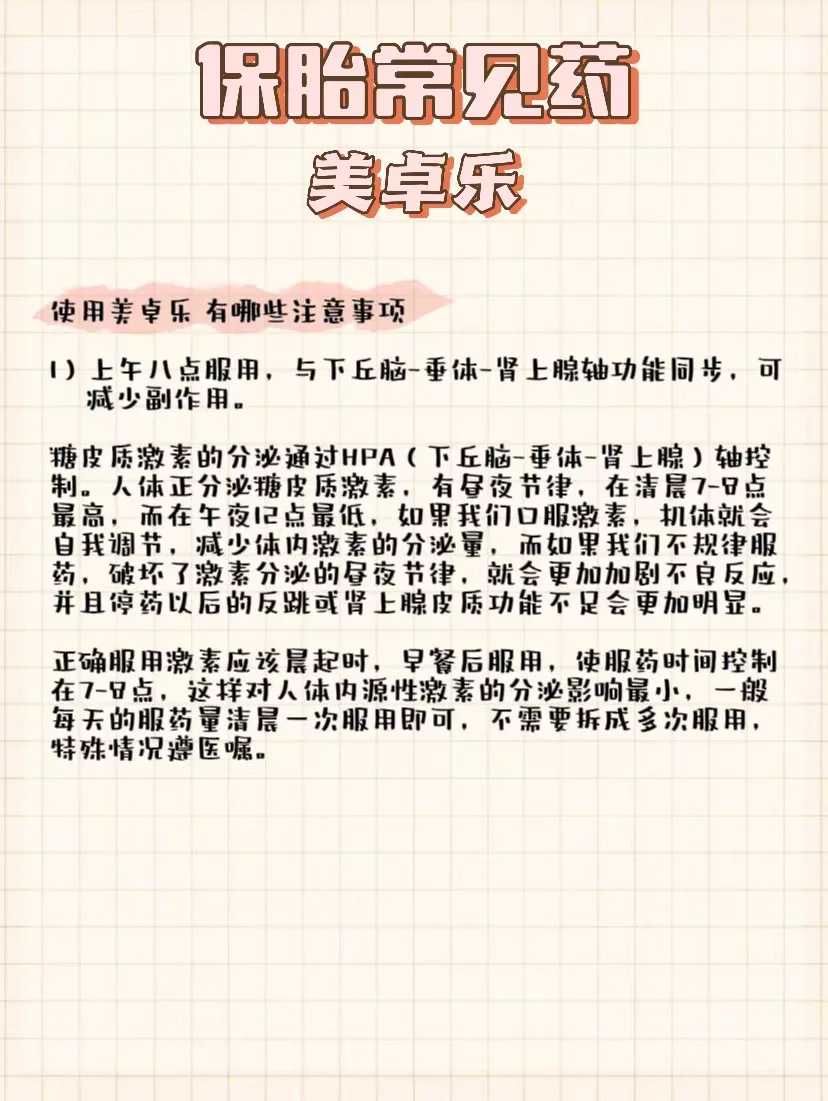 保胎常见药
美卓乐

使用美卓乐 有哪些注意事项

1）上午八点服用，与下丘脑-垂体-肾上腺轴功能同步，可减少副作用。

糖皮质激素的分泌通过HPA（下丘脑-垂体-肾上腺）轴控制。人体正分泌糖皮质激素，有昼夜节律，在清晨7-8点最高，而在午夜12点最低，如果我们口服激素，机体就会自我调节，减少体内激素的分泌量，而如果我们不规律服药，破坏了激素分泌的昼夜节律，就会更加加剧不良反应，并且停药以后的反跳或肾上腺皮质功能不足会更加明显。

正确服用激素应该晨起时，早餐后服用，使服药时间控制在7-8点，这样对人体内源性激素的分泌影响最小，一般每天的服药量清晨一次服用即可，不需要拆成多次服用，特殊情况遵医嘱。